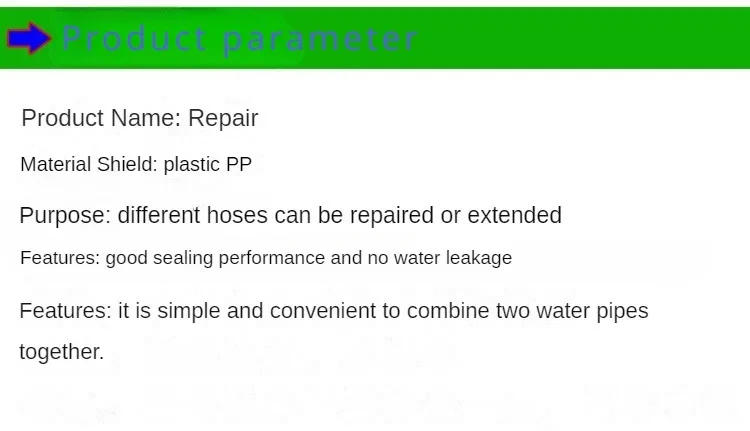 Product parameter

Product Name: Repair

Material Shield: plastic PP

Purpose: different hoses can be repaired or extended

Features: good sealing performance and no water leakage

Features: it is simple and convenient to combine two water pipes together.